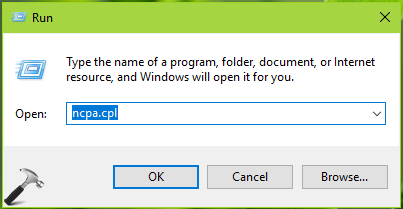 Run

Type the name of a program, folder, document, or Internet resource, and Windows will open it for you.

Open: ncpa.cpl

OK Cancel Browse...